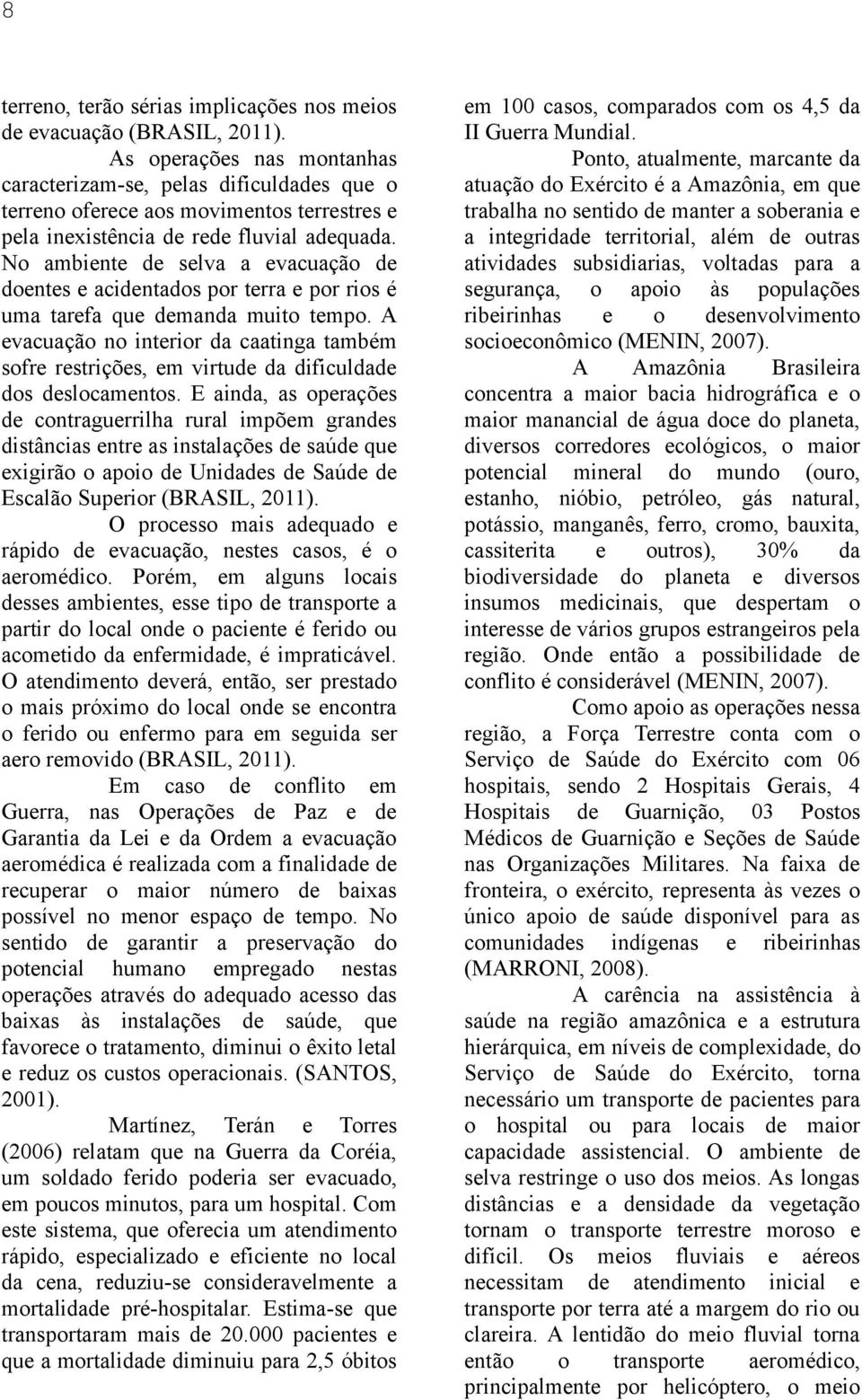 8

terreno, terão sérias implicações nos meios de evacuação (BRASIL, 2011).

As operações nas montanhas caracterizam-se, pelas dificuldades que o terreno oferece aos movimentos terrestres e pela inexistência de rede fluvial adequada. No ambiente de selva a evacuação de doentes e acidentados por terra e por rios é uma tarefa que demanda muito tempo. A evacuação no interior da caatinga também sofre restrições, em virtude da dificuldade dos deslocamentos. E ainda, as operações de contraguerrilha rural impõem grandes distâncias entre as instalações de saúde que exigirão o apoio de Unidades de Saúde de Escalão Superior (BRASIL, 2011).

O processo mais adequado e rápido de evacuação, nestes casos, é o aeromédico. Porém, em alguns locais desses ambientes, esse tipo de transporte a partir do local onde o paciente é ferido ou acometido da enfermidade, é impraticável. O atendimento deverá, então, ser prestado o mais próximo do local onde se encontra o ferido ou enfermo para em seguida ser aero removido (BRASIL, 2011).

Em caso de conflito em Guerra, nas Operações de Paz e de Garantia da Lei e da Ordem a evacuação aeromédica é realizada com a finalidade de recuperar o maior número de baixas possível no menor espaço de tempo. No sentido de garantir a preservação do potencial humano empregado nestas operações através do adequado acesso das baixas às instalações de saúde, que favorece o tratamento, diminui o êxito letal e reduz os custos operacionais. (SANTOS, 2001).

Martínez, Terán e Torres (2006) relatam que na Guerra da Coréia, um soldado ferido poderia ser evacuado, em poucos minutos, para um hospital. Com este sistema, que oferecia um atendimento rápido, especializado e eficiente no local da cena, reduziu-se consideravelmente a mortalidade pré-hospitalar. Estima-se que transportaram mais de 20.000 pacientes e que a mortalidade diminuiu para 2,5 óbitos em 100 casos, comparados com os 4,5 da II Guerra Mundial.

Ponto, atualmente, marcante da atuação do Exército é a Amazônia, em que trabalha no sentido de manter a soberania e a integridade territorial, além de outras atividades subsidiarias, voltadas para a segurança, o apoio às populações ribeirinhas e o desenvolvimento socioeconômico (MENIN, 2007).

A Amazônia Brasileira concentra a maior bacia hidrográfica e o maior manancial de água doce do planeta, diversos corredores ecológicos, o maior potencial mineral do mundo (ouro, estanho, nióbio, petróleo, gás natural, potássio, manganês, ferro, cromo, bauxita, cassiterita e outros), 30% da biodiversidade do planeta e diversos insumos medicinais, que despertam o interesse de vários grupos estrangeiros pela região. Onde então a possibilidade de conflito é considerável (MENIN, 2007).

Como apoio as operações nessa região, a Força Terrestre conta com o Serviço de Saúde do Exército com 06 hospitais, sendo 2 Hospitais Gerais, 4 Hospitais de Guarnição, 03 Postos Médicos de Guarnição e Seções de Saúde nas Organizações Militares. Na faixa de fronteira, o exército, representa às vezes o único apoio de saúde disponível para as comunidades indígenas e ribeirinhas (MARRONI, 2008).

A carência na assistência à saúde na região amazônica e a estrutura hierárquica, em níveis de complexidade, do Serviço de Saúde do Exército, torna necessário um transporte de pacientes para o hospital ou para locais de maior capacidade assistencial. O ambiente de selva restringe o uso dos meios. As longas distâncias e a densidade da vegetação tornam o transporte terrestre moroso e difícil. Os meios fluviais e aéreos necessitam de atendimento inicial e transporte por terra até a margem do rio ou clareira. A lentidão do meio fluvial torna então o transporte aeromédico, principalmente por helicóptero, o meio